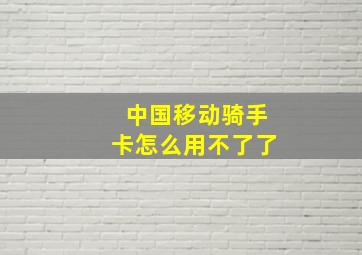 中国移动骑手卡怎么用不了了